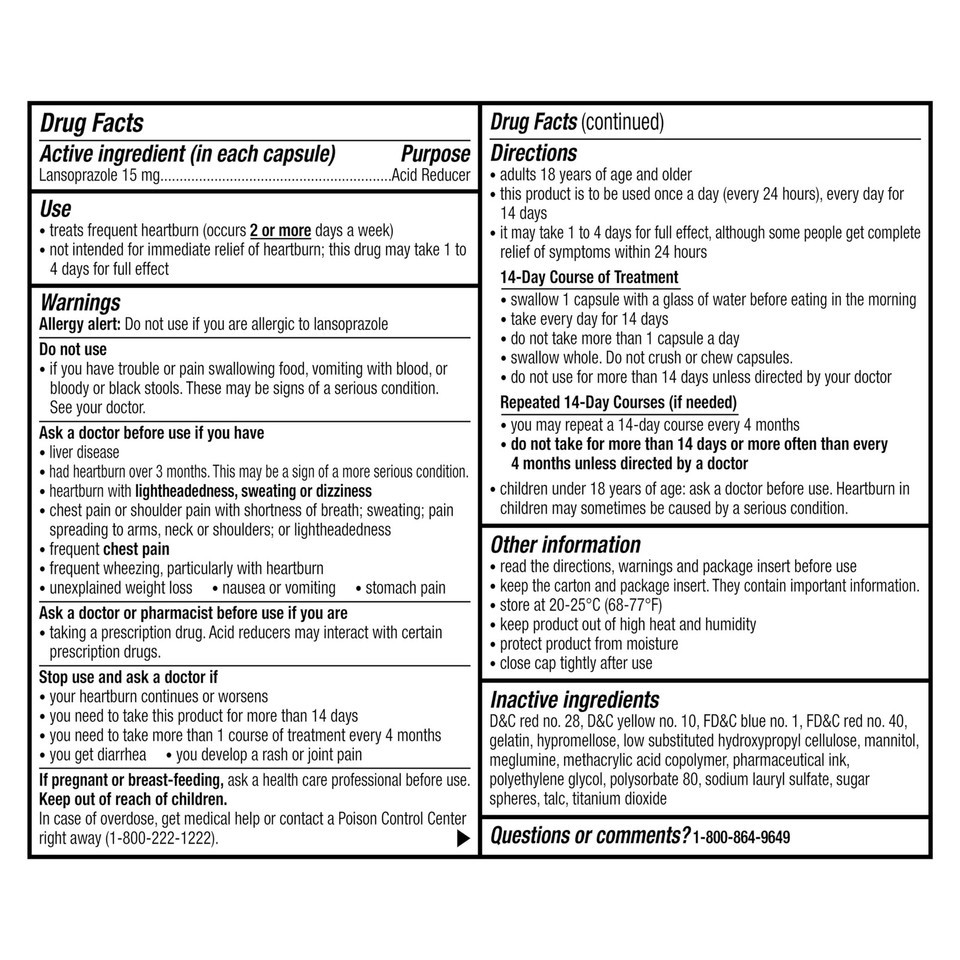 Drug Facts

Active ingredient (in each capsule) Purpose
Lansoprazole 15 mg............................................................Acid Reducer

Use
• treats frequent heartburn (occurs 2 or more days a week)
• not intended for immediate relief of heartburn; this drug may take 1 to 4 days for full effect

Warnings
Allergy alert: Do not use if you are allergic to lansoprazole

Do not use
• if you have trouble or pain swallowing food, vomiting with blood, or bloody or black stools. These may be signs of a serious condition. See your doctor.

Ask a doctor before use if you have
• liver disease
• had heartburn over 3 months. This may be a sign of a more serious condition.
• heartburn with lightheadedness, sweating or dizziness
• chest pain or shoulder pain with shortness of breath; sweating; pain spreading to arms, neck or shoulders; or lightheadedness
• frequent chest pain
• frequent wheezing, particularly with heartburn
• unexplained weight loss • nausea or vomiting • stomach pain

Ask a doctor or pharmacist before use if you are
• taking a prescription drug. Acid reducers may interact with certain prescription drugs.

Stop use and ask a doctor if
• your heartburn continues or worsens
• you need to take this product for more than 14 days
• you need to take more than 1 course of treatment every 4 months
• you get diarrhea • you develop a rash or joint pain

If pregnant or breast-feeding, ask a health care professional before use.
Keep out of reach of children.
In case of overdose, get medical help or contact a Poison Control Center right away (1-800-222-1222).

Drug Facts (continued)

Directions
• adults 18 years of age and older
• this product is to be used once a day (every 24 hours), every day for 14 days
• it may take 1 to 4 days for full effect, although some people get complete relief of symptoms within 24 hours

14-Day Course of Treatment
• swallow 1 capsule with a glass of water before eating in the morning
• take every day for 14 days
• do not take more than 1 capsule a day
• swallow whole. Do not crush or chew capsules.
• do not use for more than 14 days unless directed by your doctor

Repeated 14-Day Courses (if needed)
• you may repeat a 14-day course every 4 months
• do not take for more than 14 days or more often than every 4 months unless directed by a doctor
• children under 18 years of age: ask a doctor before use. Heartburn in children may sometimes be caused by a serious condition.

Other information
• read the directions, warnings and package insert before use
• keep the carton and package insert. They contain important information.
• store at 20-25°C (68-77°F)
• keep product out of high heat and humidity
• protect product from moisture
• close cap tightly after use

Inactive ingredients
D&C red no. 28, D&C yellow no. 10, FD&C blue no. 1, FD&C red no. 40, gelatin, hypromellose, low substituted hydroxypropyl cellulose, mannitol, meglumine, methacrylic acid copolymer, pharmaceutical ink, polyethylene glycol, polysorbate 80, sodium lauryl sulfate, sugar spheres, talc, titanium dioxide

Questions or comments? 1-800-864-9649